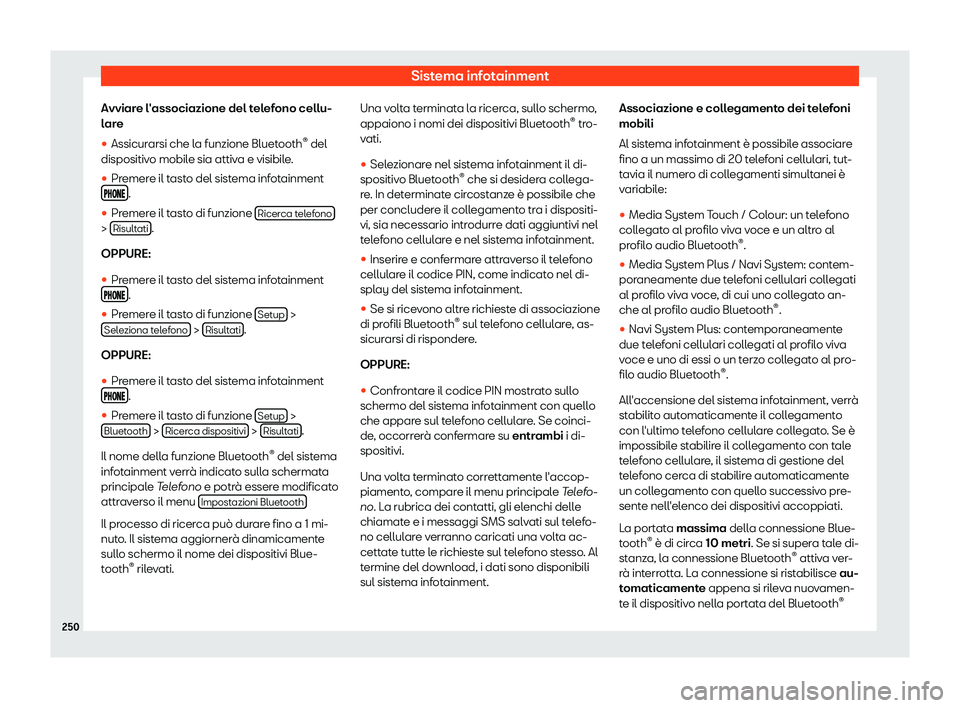 Sistema infotainment

Avviare l'associazione del telefono cellulare

● Assicurarsi che la funzione Bluetooth® del dispositivo mobile sia attiva e visibile.

● Premere il tasto del sistema infotainment PHONE.

● Premere il tasto di funzione Ricerca telefono > Risultati.

OPPURE:

● Premere il tasto del sistema infotainment PHONE.

● Premere il tasto di funzione Setup > Seleziona telefono > Risultati.

OPPURE:

● Premere il tasto del sistema infotainment PHONE.

● Premere il tasto di funzione Setup > Bluetooth > Ricerca dispositivi > Risultati.

Il nome della funzione Bluetooth® del sistema infotainment verrà indicato sulla schermata principale Telefono e potrà essere modificato attraverso il menu Impostazioni Bluetooth.

Il processo di ricerca può durare fino a 1 minuto. Il sistema aggiornerà dinamicamente sullo schermo il nome dei dispositivi Bluetooth® rilevati.

Una volta terminata la ricerca, sullo schermo, appaiono i nomi dei dispositivi Bluetooth® trovati.

● Selezionare nel sistema infotainment il dispositivo Bluetooth® che si desidera collegare. In determinate circostanze è possibile che per concludere il collegamento tra i dispositivi, sia necessario introdurre dati aggiuntivi nel telefono cellulare e nel sistema infotainment.

● Inserire e confermare attraverso il telefono cellulare il codice PIN, come indicato nel display del sistema infotainment.

● Se si ricevono altre richieste di associazione di profili Bluetooth® sul telefono cellulare, assicurarsi di rispondere.

OPPURE:

● Confrontare il codice PIN mostrato sullo schermo del sistema infotainment con quello che appare sul telefono cellulare. Se coincide, occorrerà confermare su entrambi i dispositivi.

Una volta terminato correttamente l'accoppiamento, compare il menu principale Telefono. La rubrica dei contatti, gli elenchi delle chiamate e i messaggi SMS salvati sul telefono cellulare verranno caricati una volta accettate tutte le richieste sul telefono stesso. Al termine del download, i dati sono disponibili sul sistema infotainment.

Associazione e collegamento dei telefoni mobili

Al sistema infotainment è possibile associare fino a un massimo di 20 telefoni cellulari, tuttavia il numero di collegamenti simultanei è variabile:

● Media System Touch / Colour: un telefono collegato al profilo viva voce e un altro al profilo audio Bluetooth®.

● Media System Plus / Navi System: contemporaneamente due telefoni cellulari collegati al profilo viva voce, di cui uno collegato anche al profilo audio Bluetooth®.

● Navi System Plus: contemporaneamente due telefoni cellulari collegati al profilo viva voce e uno di essi o un terzo collegato al profilo audio Bluetooth®.

All'accensione del sistema infotainment, verrà stabilito automaticamente il collegamento con l'ultimo telefono cellulare collegato. Se è impossibile stabilire il collegamento con tale telefono cellulare, il sistema di gestione del telefono cerca di stabilire automaticamente un collegamento con quello successivo presente nell'elenco dei dispositivi accoppiati.

La portata massima della connessione Bluetooth® è di circa 10 metri. Se si supera tale distanza, la connessione Bluetooth® attiva verrà interrotta. La connessione si ristabilisce automaticamente appena si rileva nuovamente il dispositivo nella portata del Bluetooth®

250

carmanualsonline.info